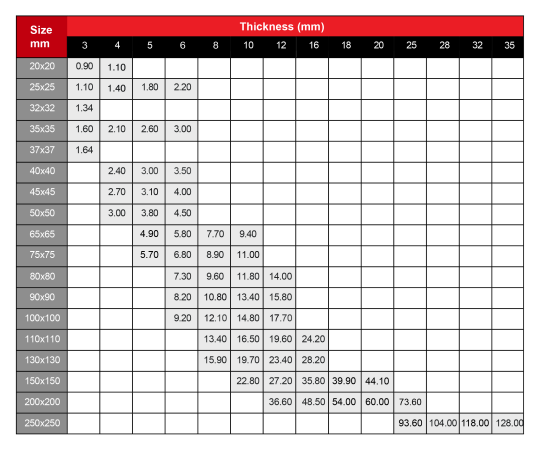 | Size mm | Thickness (mm) | | | | | | | | | | | | | |
|---|---|---|---|---|---|---|---|---|---|---|---|---|---|---|
| | 3 | 4 | 5 | 6 | 8 | 10 | 12 | 16 | 18 | 20 | 25 | 28 | 32 | 35 |
| 20x20 | 0.90 | 1.10 | | | | | | | | | | | | |
| 25x25 | 1.10 | 1.40 | 1.80 | 2.20 | | | | | | | | | | |
| 32x32 | 1.34 | | | | | | | | | | | | | |
| 35x35 | 1.60 | 2.10 | 2.60 | 3.00 | | | | | | | | | | |
| 37x37 | 1.64 | | | | | | | | | | | | | |
| 40x40 | | 2.40 | 3.00 | 3.50 | | | | | | | | | | |
| 45x45 | | 2.70 | 3.10 | 4.00 | | | | | | | | | | |
| 50x50 | | 3.00 | 3.80 | 4.50 | | | | | | | | | | |
| 65x65 | | | 4.90 | 5.80 | 7.70 | 9.40 | | | | | | | | |
| 75x75 | | | 5.70 | 6.80 | 8.90 | 11.00 | | | | | | | | |
| 80x80 | | | | 7.30 | 9.60 | 11.80 | 14.00 | | | | | | | |
| 90x90 | | | | 8.20 | 10.80 | 13.40 | 15.80 | | | | | | | |
| 100x100 | | | | 9.20 | 12.10 | 14.80 | 17.70 | | | | | | | |
| 110x110 | | | | | 13.40 | 16.50 | 19.60 | 24.20 | | | | | | |
| 130x130 | | | | | 15.90 | 19.70 | 23.40 | 28.20 | | | | | | |
| 150x150 | | | | | | 22.80 | 27.20 | 35.80 | 39.90 | 44.10 | | | | |
| 200x200 | | | | | | | 36.60 | 48.50 | 54.00 | 60.00 | 73.60 | | | |
| 250x250 | | | | | | | | | | | 93.60 | 104.00 | 118.00 | 128.00 |